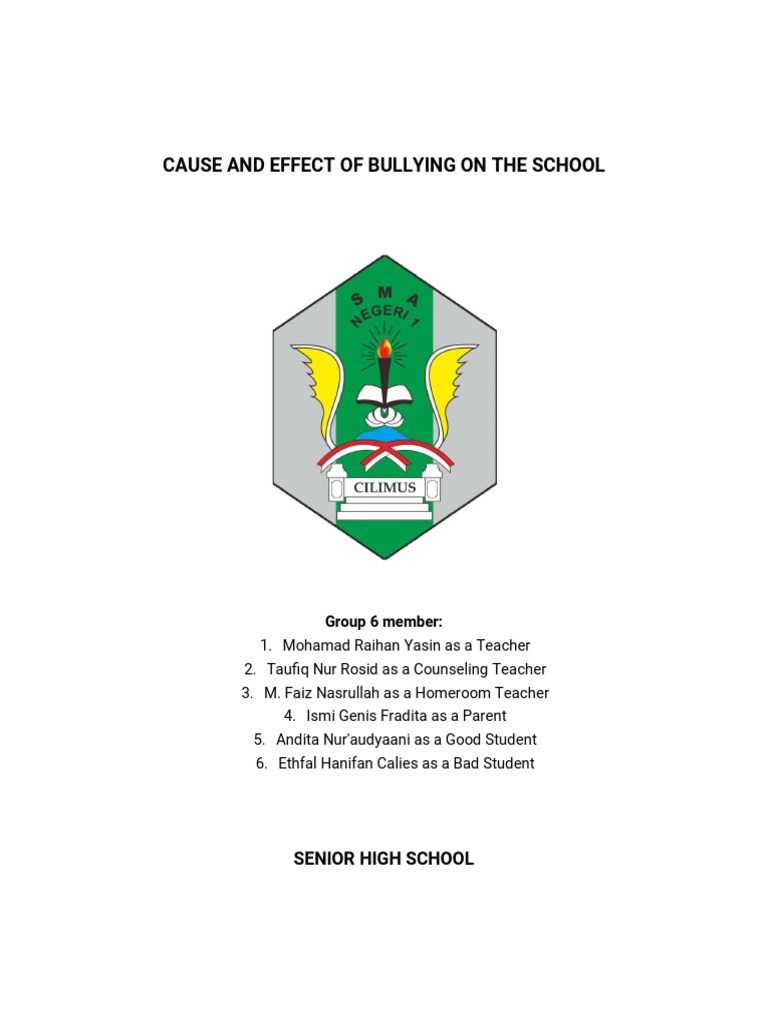 CAUSE AND EFFECT OF BULLYING ON THE SCHOOL

S M A
NEGERI 1
CILIMUS

Group 6 member:
1. Mohamad Raihan Yasin as a Teacher
2. Taufiq Nur Rosid as a Counseling Teacher
3. M. Faiz Nasrullah as a Homeroom Teacher
4. Ismi Genis Fradita as a Parent
5. Andita Nur'audyaani as a Good Student
6. Ethfal Hanifan Calies as a Bad Student

SENIOR HIGH SCHOOL